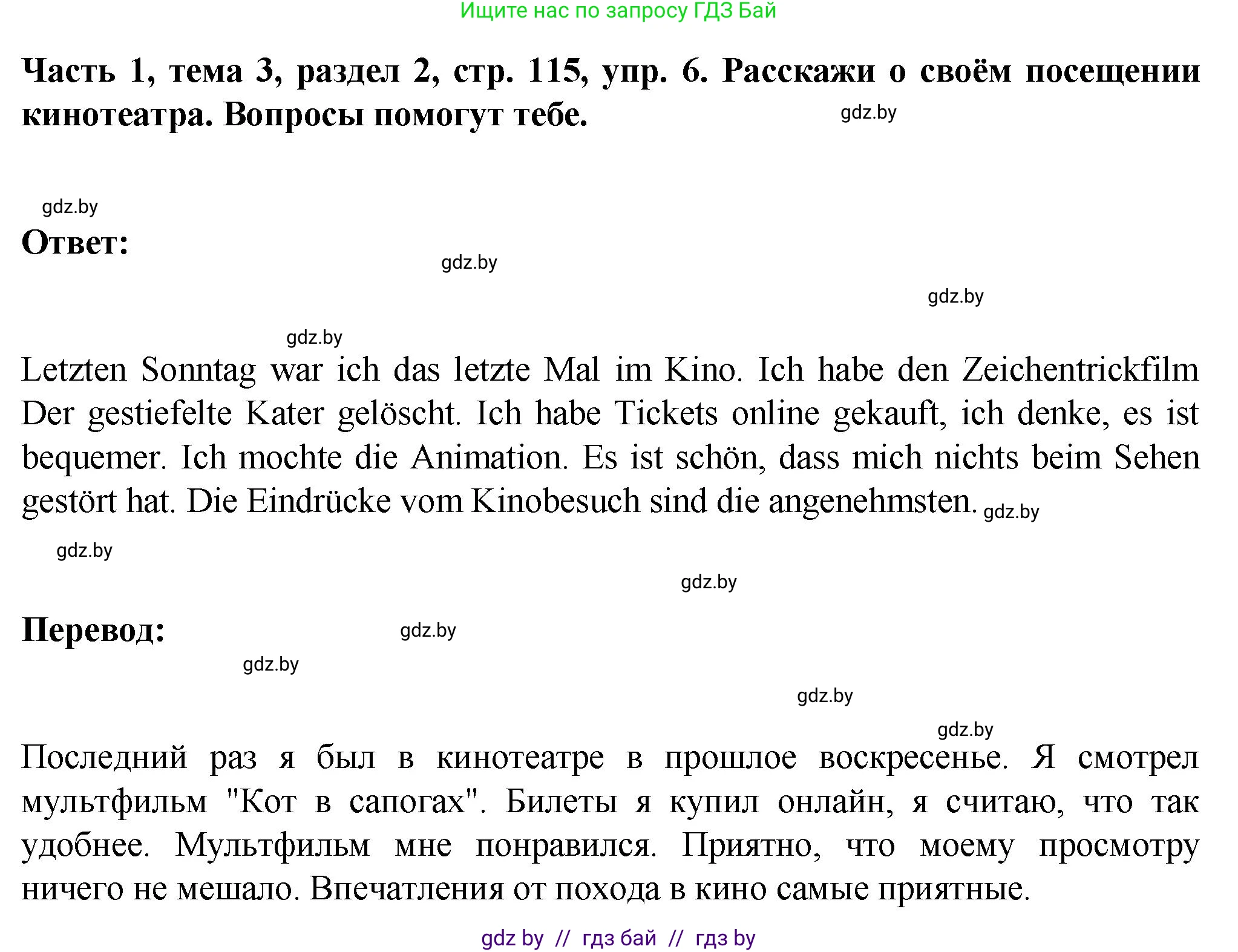 Ищите нас по запросу ГДЗ Бай

Часть 1, тема 3, раздел 2, стр. 115, упр. 6. Расскажи о своём посещении кинотеатра. Вопросы помогут тебе. gdz.by

gdz.by

Ответ:

gdz.by

gdz.by

gdz.by

Letzten Sonntag war ich das letzte Mal im Kino. Ich habe den Zeichentrickfilm Der gestiefelte Kater gelöscht. Ich habe Tickets online gekauft, ich denke, es ist bequemer. Ich mochte die Animation. Es ist schön, dass mich nichts beim Sehen gestört hat. Die Eindrücke vom Kinobesuch sind die angenehmsten. gdz.by

gdz.by

gdz.by

Перевод: gdz.by

gdz.by

gdz.by

gdz.by

Последний раз я был в кинотеатре в прошлое воскресенье. Я смотрел мультфильм "Кот в сапогах". Билеты я купил онлайн, я считаю, что так удобнее. Мультфильм мне понравился. Приятно, что моему просмотру ничего не мешало. Впечатления от похода в кино самые приятные.

gdz by // гдз бай // гдз by